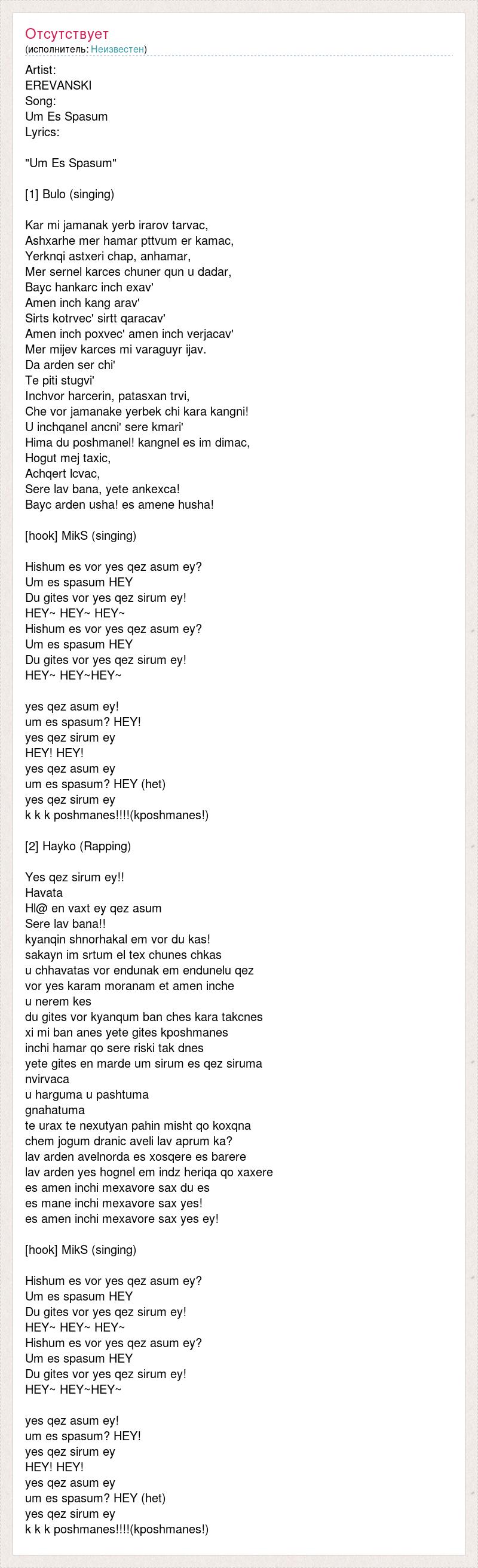 Отсутствует
(исполнитель: Неизвестен)

Artist:
EREVANSKI
Song:
Um Es Spasum
Lyrics:

"Um Es Spasum"

[1] Bulo (singing)

Kar mi jamanak yerb irarov tarvac,
Ashxarhe mer hamar pttvum er kamac,
Yerknqi astxeri chap, anhamar,
Mer sernel karces chuner qun u dadar,
Bayc hankarc inch exav'
Amen inch kang arav'
Sirts kotrvec' sirtt qaracav'
Amen inch poxvec' amen inch verjacav'
Mer mijev karces mi varaguyr ijav.
Da arden ser chi'
Te piti stugvi'
Inchvor harcerin, patasxan trvi,
Che vor jamanake yerbek chi kara kangni!
U inchqanel ancni' sere kmari'
Hima du poshmanel! kangnel es im dimac,
Hogut mej taxic,
Achqert lcvac,
Sere lav bana, yete ankexca!
Bayc arden usha! es amene husha!

[hook] MikS (singing)

Hishum es vor yes qez asum ey?
Um es spasum HEY
Du gites vor yes qez sirum ey!
HEY~ HEY~ HEY~
Hishum es vor yes qez asum ey?
Um es spasum HEY
Du gites vor yes qez sirum ey!
HEY~ HEY~HEY~

yes qez asum ey!
um es spasum? HEY!
yes qez sirum ey
HEY! HEY!
yes qez asum ey
um es spasum? HEY (het)
yes qez sirum ey
k k k poshmanes!!!!(kposhmanes!)

[2] Hayko (Rapping)

Yes qez sirum ey!!
Havata
Hl@ en vaxt ey qez asum
Sere lav bana!!
kyanqin shnorhakal em vor du kas!
sakayn im srtum el tex chunes chkas
u chhavatas vor endunak em endunelu qez
vor yes karam moranam et amen inche
u nerem kes
du gites vor kyanqum ban ches kara takcnes
xi mi ban anes yete gites kposhmanes
inchi hamar qo sere riski tak dnes
yete gites en marde um sirum es qez siruma
nvirvaca
u harguma u pashtuma
gnahatuma
te urax te nexutyan pahin misht qo koxqna
chem jogum dranic aveli lav aprum ka?
lav arden avelnorda es xosqere es barere
lav arden yes hognel em indz heriqa qo xaxere
es amen inchi mexavore sax du es
es mane inchi mexavore sax yes!
es amen inchi mexavore sax yes ey!

[hook] MikS (singing)

Hishum es vor yes qez asum ey?
Um es spasum HEY
Du gites vor yes qez sirum ey!
HEY~ HEY~ HEY~
Hishum es vor yes qez asum ey?
Um es spasum HEY
Du gites vor yes qez sirum ey!
HEY~ HEY~HEY~

yes qez asum ey!
um es spasum? HEY!
yes qez sirum ey
HEY! HEY!
yes qez asum ey
um es spasum? HEY (het)
yes qez sirum ey
k k k poshmanes!!!!(kposhmanes!)